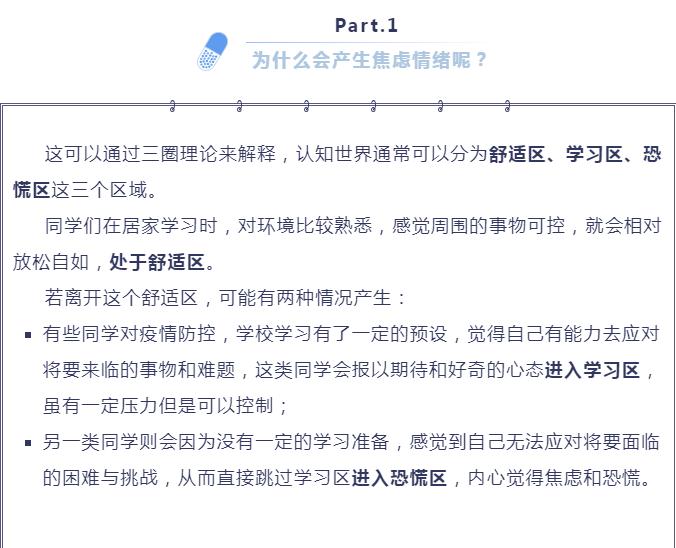 Part.1

为什么会产生焦虑情绪呢？

这可以通过三圈理论来解释，认知世界通常可以分为舒适区、学习区、恐慌区这三个区域。

同学们在居家学习时，对环境比较熟悉，感觉周围的事物可控，就会相对放松自如，处于舒适区。

若离开这个舒适区，可能有两种情况产生：

▪ 有些同学对疫情防控，学校学习有了一定的预设，觉得自己有能力去应对将要来临的事物和难题，这类同学会报以期待和好奇的心态进入学习区，虽有一定压力但是可以控制；

▪ 另一类同学则会因为没有一定的学习准备，感觉到自己无法应对将要面临的困难与挑战，从而直接跳过学习区进入恐慌区，内心觉得焦虑和恐慌。